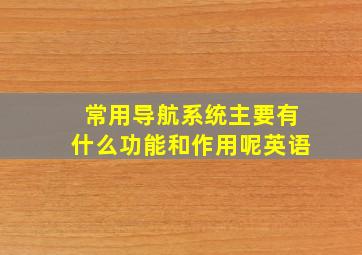 常用导航系统主要有什么功能和作用呢英语